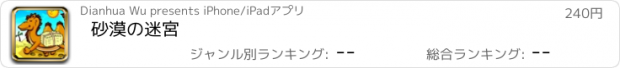 Dianhua Wu presents iPhone/iPadアプリ

240円

砂漠の迷宮

ジャンル別ランキング: --

総合ランキング: --